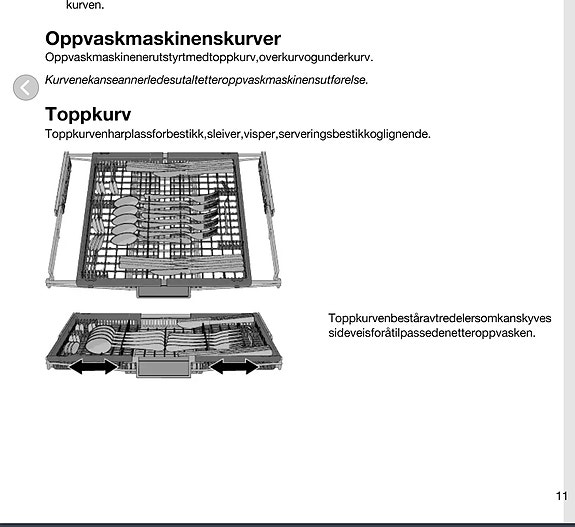 kurven.

Oppvaskmaskinenskurver
Oppvaskmaskinenerutstyrtmedtoppkurv,overkurvogunderkurv.

Kurvenekanseannerledesutaltetteroppvaskmaskinensutførelse.

Toppkurv
Toppkurvenharplassforbestikk,sleiver,visper,serveringsbestikkoglignende.

Toppkurvenbeståravtredelersomkanskyves sideveisforåtilpassedenetteroppvasken.

11